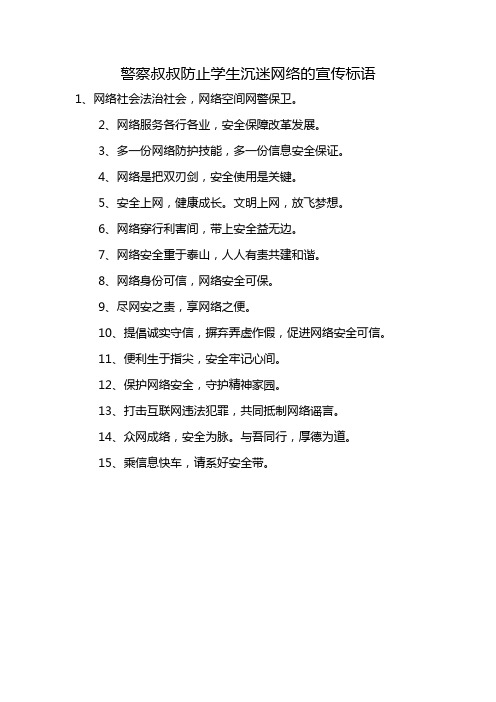 警察叔叔防止学生沉迷网络的宣传标语

1、网络社会法治社会，网络空间网警保卫。

2、网络服务各行各业，安全保障改革发展。

3、多一份网络防护技能，多一份信息安全保证。

4、网络是把双刃剑，安全使用是关键。

5、安全上网，健康成长。文明上网，放飞梦想。

6、网络穿行利害间，带上安全益无边。

7、网络安全重于泰山，人人有责共建和谐。

8、网络身份可信，网络安全可保。

9、尽网安之责，享网络之便。

10、提倡诚实守信，摒弃弄虚作假，促进网络安全可信。

11、便利生于指尖，安全牢记心间。

12、保护网络安全，守护精神家园。

13、打击互联网违法犯罪，共同抵制网络谣言。

14、众网成络，安全为脉。与吾同行，厚德为道。

15、乘信息快车，请系好安全带。